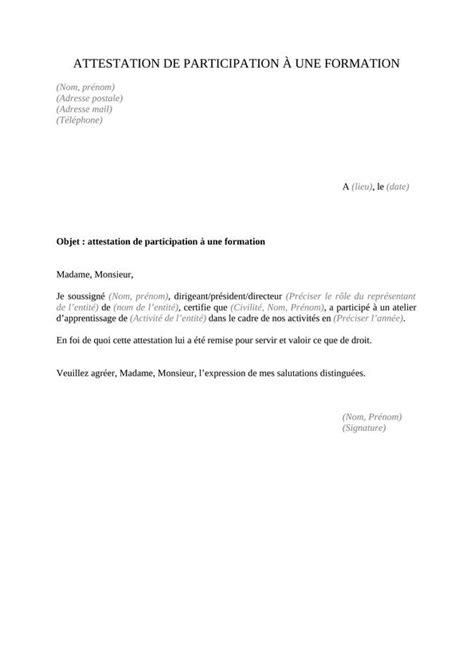 ATTESTATION DE PARTICIPATION À UNE FORMATION

(Nom, prénom)
(Adresse postale)
(Adresse mail)
(Téléphone)

A (lieu), le (date)

Objet : attestation de participation à une formation

Madame, Monsieur,

Je soussigné (Nom, prénom), dirigeant/président/directeur (Préciser le rôle du représentant de l'entité) de (nom de l'entité), certifie que (Civilité, Nom, Prénom), a participé à un atelier d'apprentissage de (Activité de l'entité) dans le cadre de nos activités en (Préciser l'année).

En foi de quoi cette attestation lui a été remise pour servir et valoir ce que de droit.

Veuillez agréer, Madame, Monsieur, l'expression de mes salutations distinguées.

(Nom, Prénom)
(Signature)